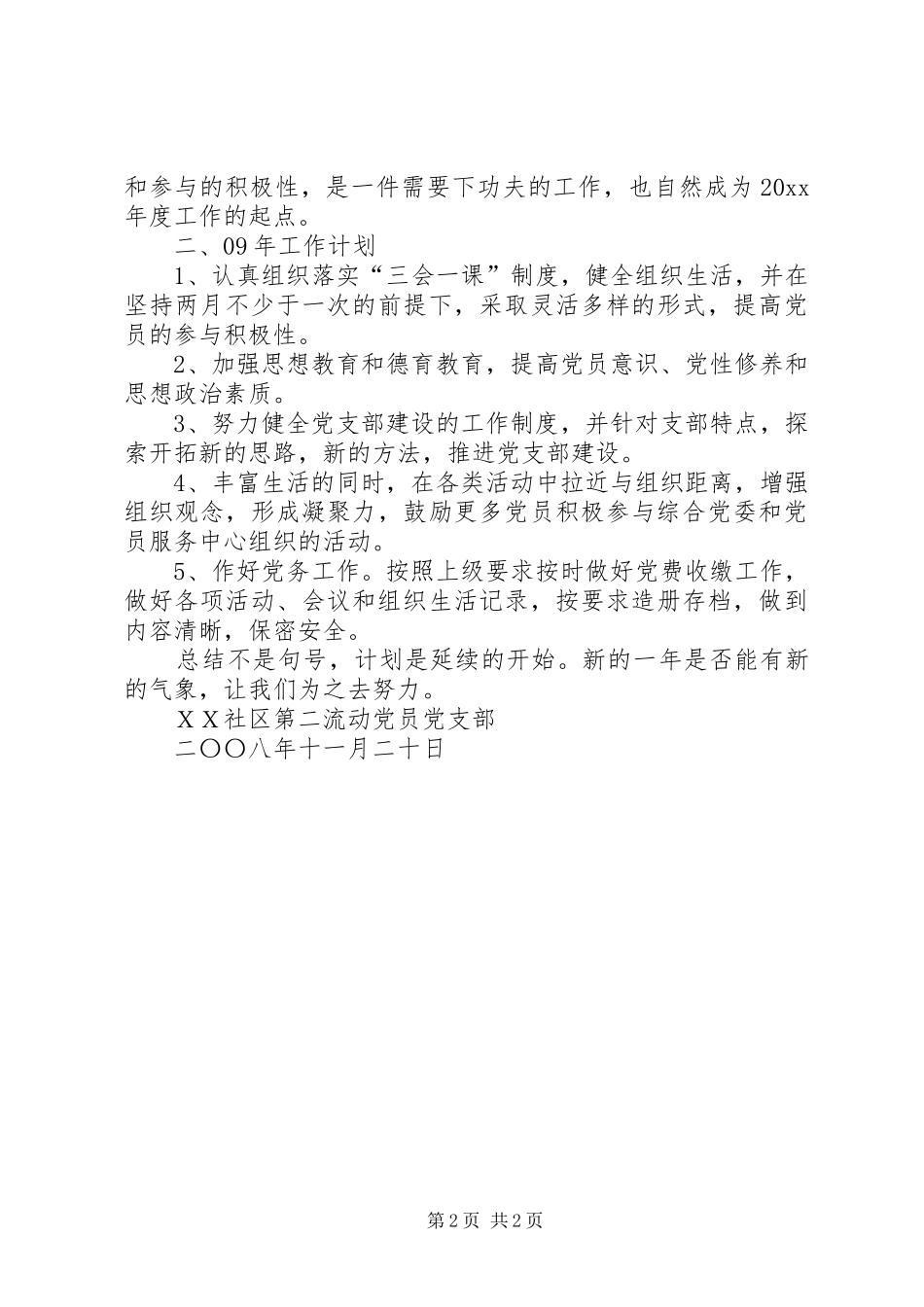 和参与的积极性，是一件需要下功夫的工作，也自然成为20xx年度工作的起点。

二、09年工作计划

1、认真组织落实“三会一课”制度，健全组织生活，并在坚持两月不少于一次的前提下，采取灵活多样的形式，提高党员的参与积极性。

2、加强思想教育和德育教育，提高党员意识、党性修养和思想政治素质。

3、努力健全党支部建设的工作制度，并针对支部特点，探索开拓新的思路，新的方法，推进党支部建设。

4、丰富生活的同时，在各类活动中拉近与组织距离，增强组织观念，形成凝聚力，鼓励更多党员积极参与综合党委和党员服务中心组织的活动。

5、作好党务工作。按照上级要求按时做好党费收缴工作，做好各项活动、会议和组织生活记录，按要求造册存档，做到内容清晰，保密安全。

总结不是句号，计划是延续的开始。新的一年是否能有新的气象，让我们为之去努力。

ＸＸ社区第二流动党员党支部

二〇〇八年十一月二十日

第2页 共2页